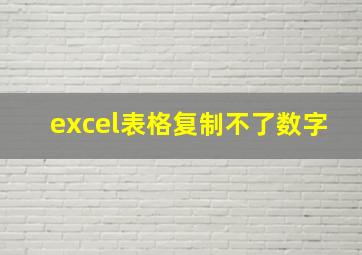 excel表格复制不了数字